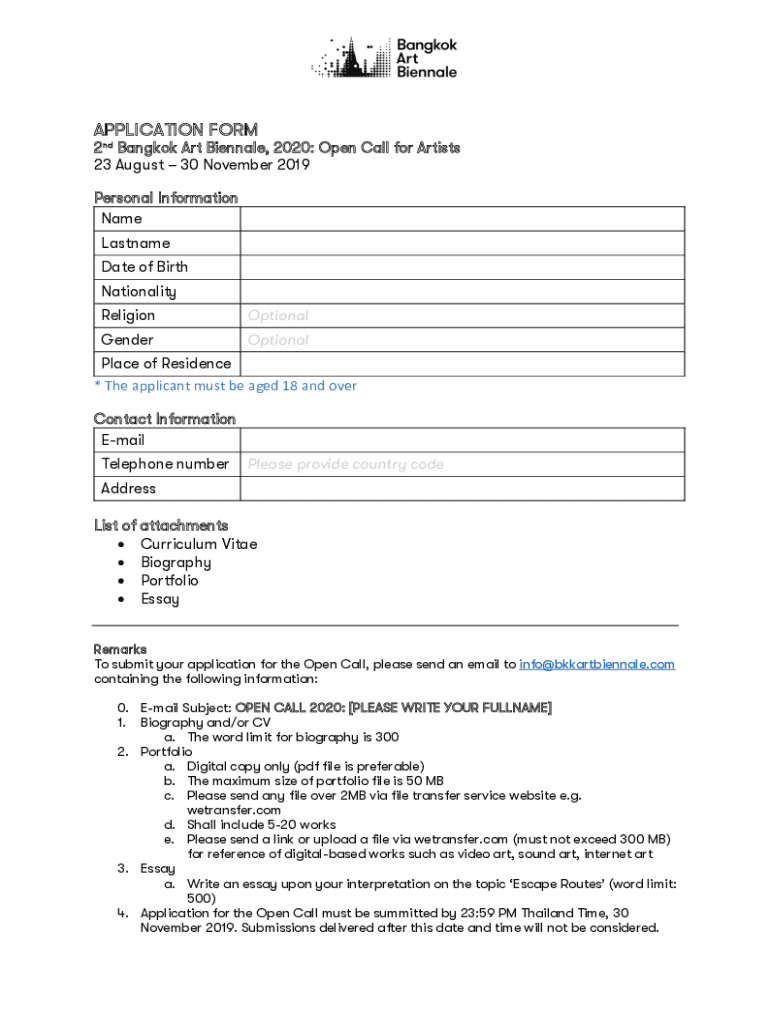 Bangkok Art Biennale

APPLICATION FORM
2nd Bangkok Art Biennale, 2020: Open Call for Artists
23 August – 30 November 2019

Personal Information

| Name | |
|---|---|
| Lastname | |
| Date of Birth | |
| Nationality | |
| Religion | Optional |
| Gender | Optional |
| Place of Residence | |

* The applicant must be aged 18 and over

Contact Information

| E-mail | |
|---|---|
| Telephone number | Please provide country code |
| Address | |

List of attachments
• Curriculum Vitae
• Biography
• Portfolio
• Essay

Remarks
To submit your application for the Open Call, please send an email to info@bkkartbiennale.com containing the following information:

0. E-mail Subject: OPEN CALL 2020: [PLEASE WRITE YOUR FULLNAME]
1. Biography and/or CV
a. The word limit for biography is 300
2. Portfolio
a. Digital copy only (pdf file is preferable)
b. The maximum size of portfolio file is 50 MB
c. Please send any file over 2MB via file transfer service website e.g. wetransfer.com
d. Shall include 5-20 works
e. Please send a link or upload a file via wetransfer.com (must not exceed 300 MB) for reference of digital-based works such as video art, sound art, internet art
3. Essay
a. Write an essay upon your interpretation on the topic 'Escape Routes' (word limit: 500)
4. Application for the Open Call must be summitted by 23:59 PM Thailand Time, 30 November 2019. Submissions delivered after this date and time will not be considered.